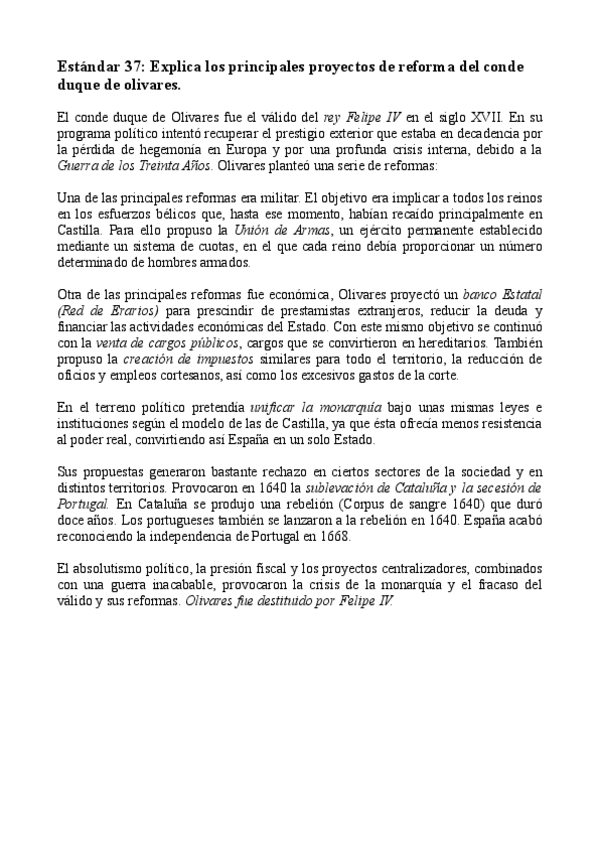 Estándar 37: Explica los principales proyectos de reforma del conde duque de olivares.

El conde duque de Olivares fue el válido del rey Felipe IV en el siglo XVII. En su programa político intentó recuperar el prestigio exterior que estaba en decadencia por la pérdida de hegemonía en Europa y por una profunda crisis interna, debido a la Guerra de los Treinta Años. Olivares planteó una serie de reformas:

Una de las principales reformas era militar. El objetivo era implicar a todos los reinos en los esfuerzos bélicos que, hasta ese momento, habían recaído principalmente en Castilla. Para ello propuso la Unión de Armas, un ejército permanente establecido mediante un sistema de cuotas, en el que cada reino debía proporcionar un número determinado de hombres armados.

Otra de las principales reformas fue económica, Olivares proyectó un banco Estatal (Red de Erarios) para prescindir de prestamistas extranjeros, reducir la deuda y financiar las actividades económicas del Estado. Con este mismo objetivo se continuó con la venta de cargos públicos, cargos que se convirtieron en hereditarios. También propuso la creación de impuestos similares para todo el territorio, la reducción de oficios y empleos cortesanos, así como los excesivos gastos de la corte.

En el terreno político pretendía unificar la monarquía bajo unas mismas leyes e instituciones según el modelo de las de Castilla, ya que ésta ofrecía menos resistencia al poder real, convirtiendo así España en un solo Estado.

Sus propuestas generaron bastante rechazo en ciertos sectores de la sociedad y en distintos territorios. Provocaron en 1640 la sublevación de Cataluña y la secesión de Portugal. En Cataluña se produjo una rebelión (Corpus de sangre 1640) que duró doce años. Los portugueses también se lanzaron a la rebelión en 1640. España acabó reconociendo la independencia de Portugal en 1668.

El absolutismo político, la presión fiscal y los proyectos centralizadores, combinados con una guerra inacabable, provocaron la crisis de la monarquía y el fracaso del válido y sus reformas. Olivares fue destituido por Felipe IV.